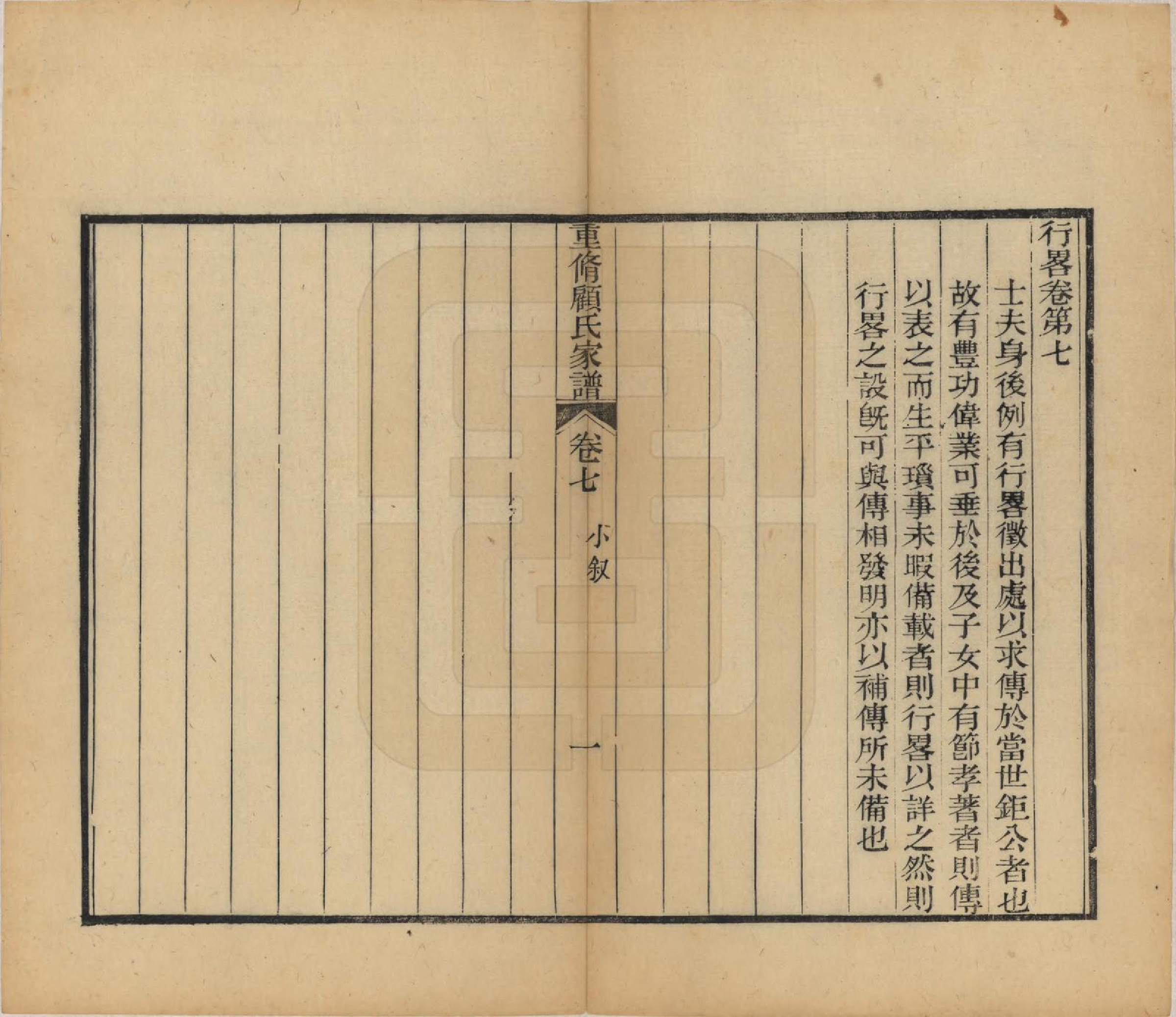 行畧卷第七

士夫身後例有行畧徵出處以求傳於當世鉅公者也故有豐功偉業可垂於後及子女中有節孝著者則傳以表之而生平瑣事未暇備載者則行畧以詳之然則行畧之設既可與傳相發明亦以補傳所未備也

重脩顧氏家譜　卷七　小叙　一